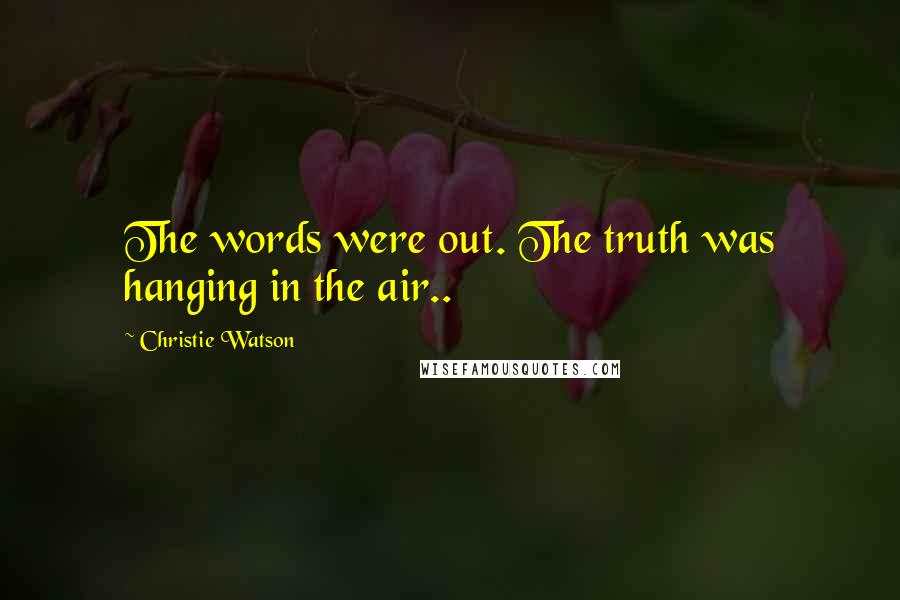 The words were out. The truth was hanging in the air..

~ Christie Watson

WISEFAMOUSQUOTES.COM